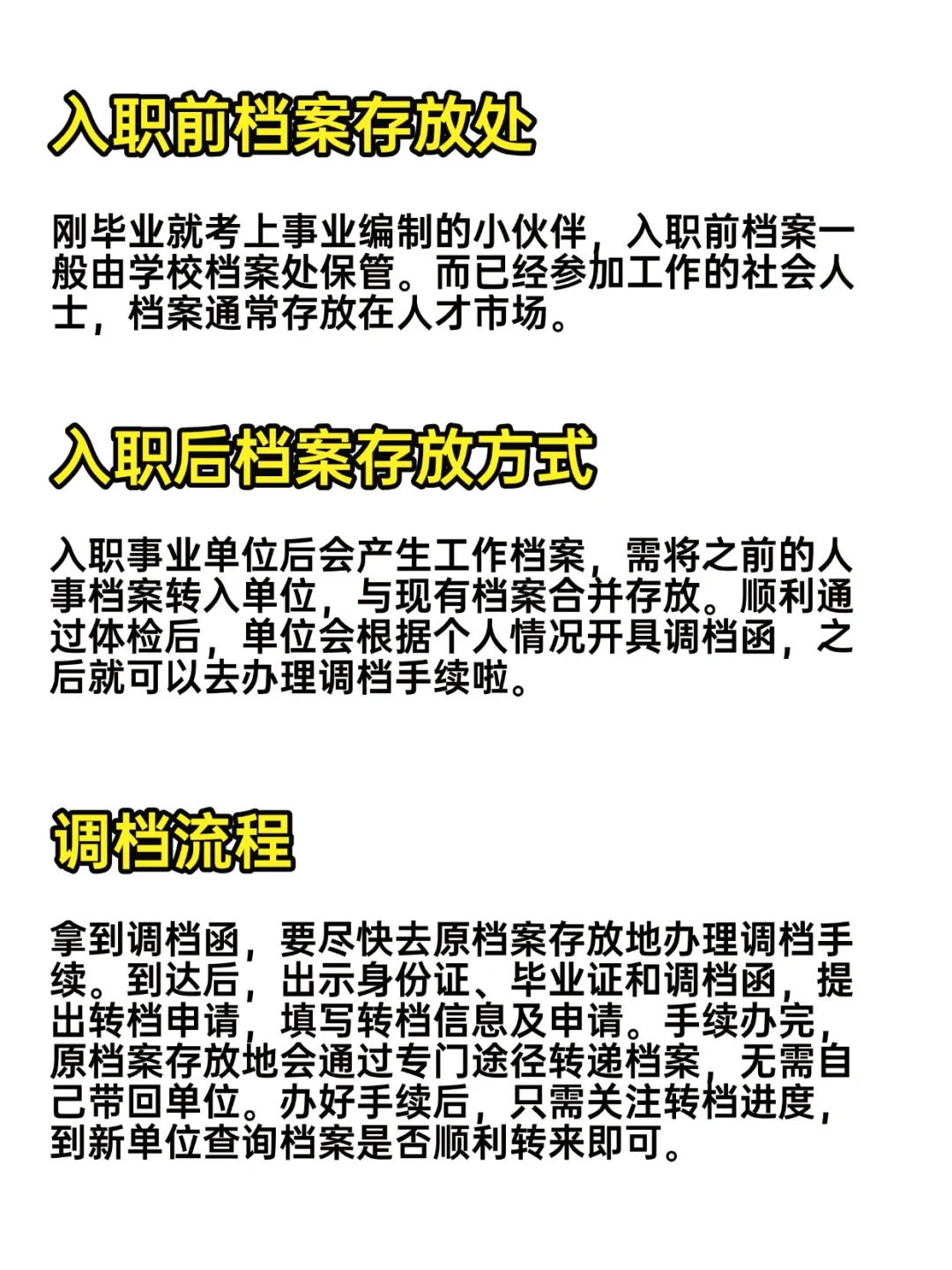 入职前档案存放处

刚毕业就考上事业编制的小伙伴，入职前档案一般由学校档案处保管。而已经参加工作的社会人士，档案通常存放在人才市场。

入职后档案存放方式

入职事业单位后会产生工作档案，需将之前的人事档案转入单位，与现有档案合并存放。顺利通过体检后，单位会根据个人情况开具调档函，之后就可以去办理调档手续啦。

调档流程

拿到调档函，要尽快去原档案存放地办理调档手续。到达后，出示身份证、毕业证和调档函，提出转档申请，填写转档信息及申请。手续办完，原档案存放地会通过专门途径转递档案，无需自己带回单位。办好手续后，只需关注转档进度，到新单位查询档案是否顺利转来即可。